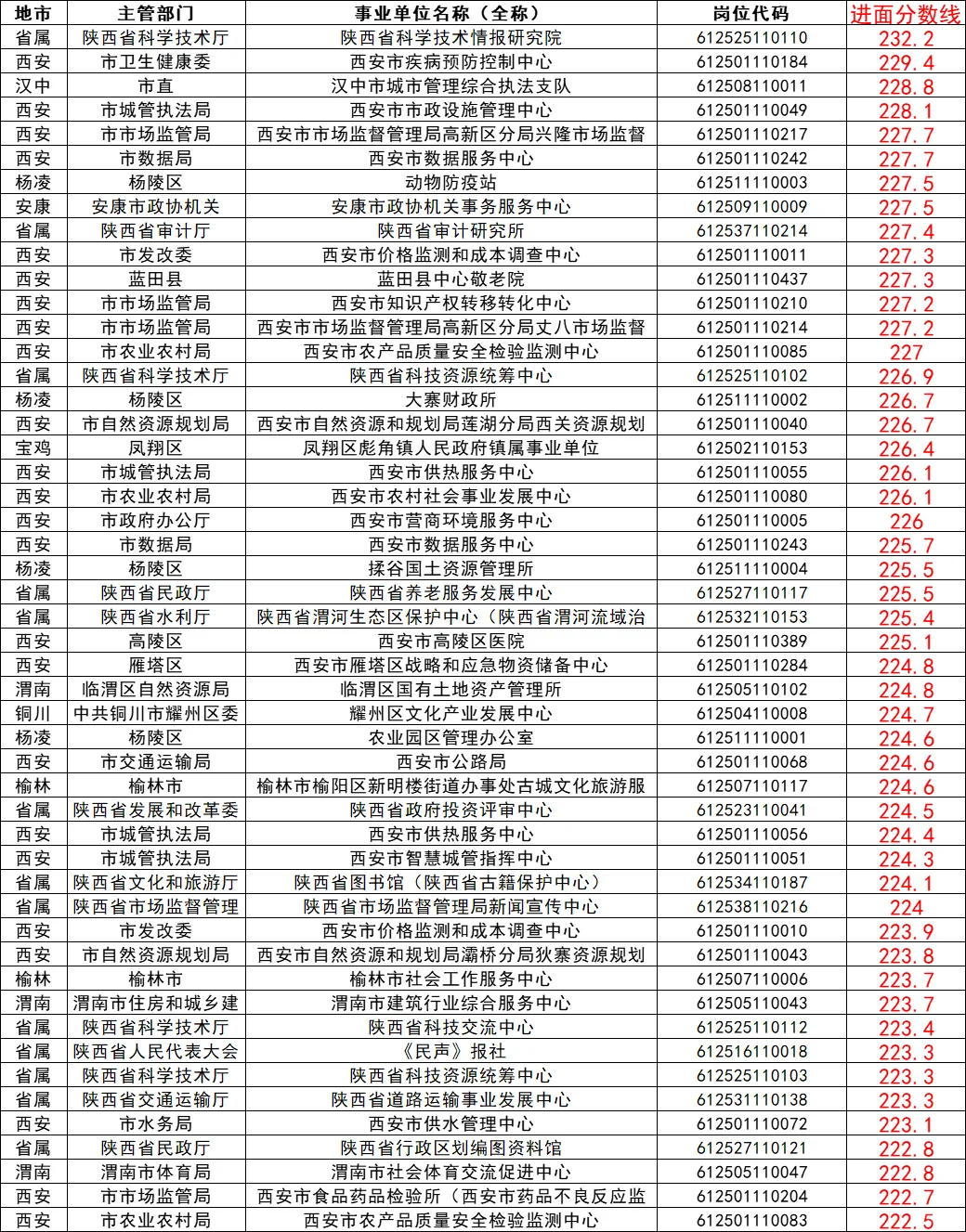 | 地市 | 主管部门 | 事业单位名称（全称） | 岗位代码 | 进面分数线 |
|---|---|---|---|---|
| 省属 | 陕西省科学技术厅 | 陕西省科学技术情报研究院 | 612525110110 | 232.2 |
| 西安 | 市卫生健康委 | 西安市疾病预防控制中心 | 612501110184 | 229.4 |
| 汉中 | 市直 | 汉中市城市管理综合执法支队 | 612508110011 | 228.8 |
| 西安 | 市城管执法局 | 西安市市政设施管理中心 | 612501110049 | 228.1 |
| 西安 | 市市场监管局 | 西安市市场监督管理局高新区分局兴隆市场监督 | 612501110217 | 227.7 |
| 西安 | 市数据局 | 西安市数据服务中心 | 612501110242 | 227.7 |
| 杨凌 | 杨陵区 | 动物防疫站 | 612511110003 | 227.5 |
| 安康 | 安康市政协机关 | 安康市政协机关事务服务中心 | 612509110009 | 227.5 |
| 省属 | 陕西省审计厅 | 陕西省审计研究所 | 612537110214 | 227.4 |
| 西安 | 市发改委 | 西安市价格监测和成本调查中心 | 612501110011 | 227.3 |
| 西安 | 蓝田县 | 蓝田县中心敬老院 | 612501110437 | 227.3 |
| 西安 | 市市场监管局 | 西安市知识产权转移转化中心 | 612501110210 | 227.2 |
| 西安 | 市市场监管局 | 西安市市场监督管理局高新区分局丈八市场监督 | 612501110214 | 227.2 |
| 西安 | 市农业农村局 | 西安市农产品质量安全检验监测中心 | 612501110085 | 227 |
| 省属 | 陕西省科学技术厅 | 陕西省科技资源统筹中心 | 612525110102 | 226.9 |
| 杨凌 | 杨陵区 | 大寨财政所 | 612511110002 | 226.7 |
| 西安 | 市自然资源规划局 | 西安市自然资源和规划局莲湖分局西关资源规划 | 612501110040 | 226.7 |
| 宝鸡 | 凤翔区 | 凤翔区彪角镇人民政府镇属事业单位 | 612502110153 | 226.4 |
| 西安 | 市城管执法局 | 西安市供热服务中心 | 612501110055 | 226.1 |
| 西安 | 市农业农村局 | 西安市农村社会事业发展中心 | 612501110080 | 226.1 |
| 西安 | 市政府办公厅 | 西安市营商环境服务中心 | 612501110005 | 226 |
| 西安 | 市数据局 | 西安市数据服务中心 | 612501110243 | 225.7 |
| 杨凌 | 杨陵区 | 揉谷国土资源管理所 | 612511110004 | 225.5 |
| 省属 | 陕西省民政厅 | 陕西省养老服务发展中心 | 612527110117 | 225.5 |
| 省属 | 陕西省水利厅 | 陕西省渭河生态区保护中心（陕西省渭河流域治 | 612532110153 | 225.4 |
| 西安 | 高陵区 | 西安市高陵区医院 | 612501110389 | 225.1 |
| 西安 | 雁塔区 | 西安市雁塔区战略和应急物资储备中心 | 612501110284 | 224.8 |
| 渭南 | 临渭区自然资源局 | 临渭区国有土地资产管理所 | 612505110102 | 224.8 |
| 铜川 | 中共铜川市耀州区委 | 耀州区文化产业发展中心 | 612504110008 | 224.7 |
| 杨凌 | 杨陵区 | 农业园区管理办公室 | 612511110001 | 224.6 |
| 西安 | 市交通运输局 | 西安市公路局 | 612501110068 | 224.6 |
| 榆林 | 榆林市 | 榆林市榆阳区新明楼街道办事处古城文化旅游服 | 612507110117 | 224.6 |
| 省属 | 陕西省发展和改革委 | 陕西省政府投资评审中心 | 612523110041 | 224.5 |
| 西安 | 市城管执法局 | 西安市供热服务中心 | 612501110056 | 224.4 |
| 西安 | 市城管执法局 | 西安市智慧城管指挥中心 | 612501110051 | 224.3 |
| 省属 | 陕西省文化和旅游厅 | 陕西省图书馆（陕西省古籍保护中心） | 612534110187 | 224.1 |
| 省属 | 陕西省市场监督管理 | 陕西省市场监督管理局新闻宣传中心 | 612538110216 | 224 |
| 西安 | 市发改委 | 西安市价格监测和成本调查中心 | 612501110010 | 223.9 |
| 西安 | 市自然资源规划局 | 西安市自然资源和规划局灞桥分局狄寨资源规划 | 612501110043 | 223.8 |
| 榆林 | 榆林市 | 榆林市社会工作服务中心 | 612507110006 | 223.7 |
| 渭南 | 渭南市住房和城乡建 | 渭南市建筑行业综合服务中心 | 612505110043 | 223.7 |
| 省属 | 陕西省科学技术厅 | 陕西省科技交流中心 | 612525110112 | 223.4 |
| 省属 | 陕西省人民代表大会 | 《民声》报社 | 612516110018 | 223.3 |
| 省属 | 陕西省科学技术厅 | 陕西省科技资源统筹中心 | 612525110103 | 223.3 |
| 省属 | 陕西省交通运输厅 | 陕西省道路运输事业发展中心 | 612531110138 | 223.3 |
| 西安 | 市水务局 | 西安市供水管理中心 | 612501110072 | 223.1 |
| 省属 | 陕西省民政厅 | 陕西省行政区划编图资料馆 | 612527110121 | 222.8 |
| 渭南 | 渭南市体育局 | 渭南市社会体育交流促进中心 | 612505110047 | 222.8 |
| 西安 | 市市场监管局 | 西安市食品药品检验所（西安市药品不良反应监 | 612501110204 | 222.7 |
| 西安 | 市农业农村局 | 西安市农产品质量安全检验监测中心 | 612501110083 | 222.5 |